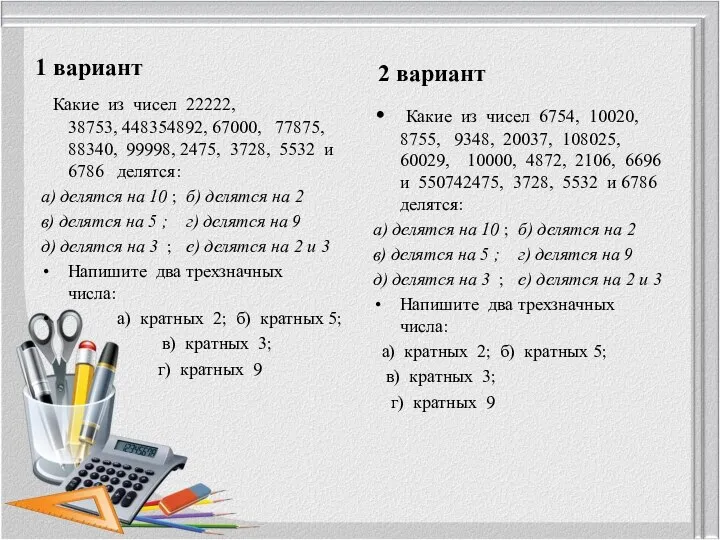 1 вариант

Какие из чисел 22222, 38753, 448354892, 67000, 77875, 88340, 99998, 2475, 3728, 5532 и 6786 делятся:

а) делятся на 10 ; б) делятся на 2
в) делятся на 5 ; г) делятся на 9
д) делятся на 3 ; е) делятся на 2 и 3

• Напишите два трехзначных числа:
а) кратных 2; б) кратных 5;
в) кратных 3;
г) кратных 9

2 вариант

• Какие из чисел 6754, 10020, 8755, 9348, 20037, 108025, 60029, 10000, 4872, 2106, 6696 и 550742475, 3728, 5532 и 6786 делятся:

а) делятся на 10 ; б) делятся на 2
в) делятся на 5 ; г) делятся на 9
д) делятся на 3 ; е) делятся на 2 и 3

• Напишите два трехзначных числа:
а) кратных 2; б) кратных 5;
в) кратных 3;
г) кратных 9